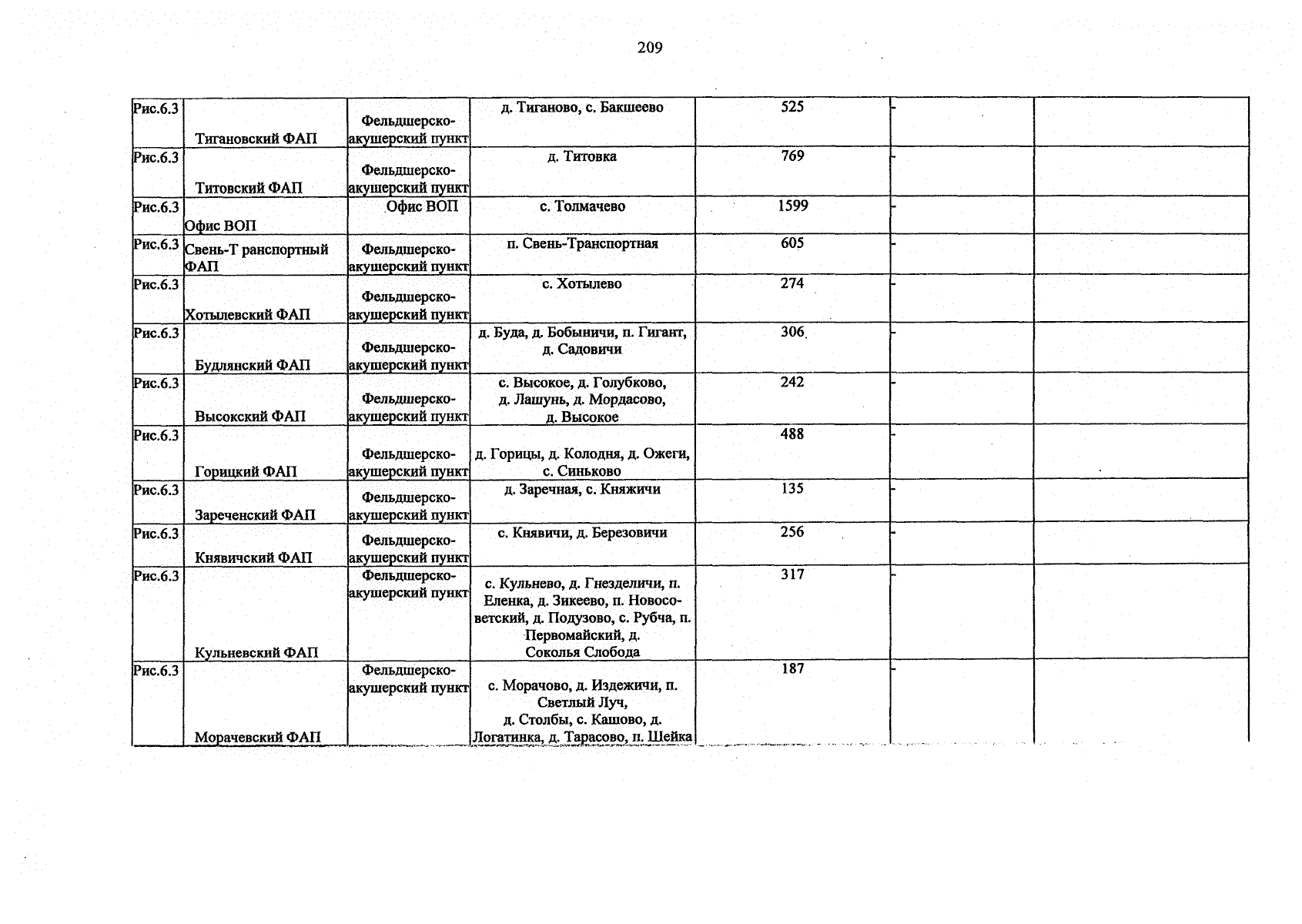 209

| Рис.6.3 | Тигановский ФАП | Фельдшерско-акушерский пункт | д. Тиганово, с. Бакшеево | 525 | - | |
|---|---|---|---|---|---|---|
| Рис.6.3 | Титовский ФАП | Фельдшерско-акушерский пункт | д. Титовка | 769 | - | |
| Рис.6.3 | Офис ВОП | Офис ВОП | с. Толмачево | 1599 | - | |
| Рис.6.3 | Свень-Т ранспортный ФАП | Фельдшерско-акушерский пункт | п. Свень-Транспортная | 605 | - | |
| Рис.6.3 | Хотылевский ФАП | Фельдшерско-акушерский пункт | с. Хотылево | 274 | - | |
| Рис.6.3 | Будлянский ФАП | Фельдшерско-акушерский пункт | д. Буда, д. Бобыничи, п. Гигант, д. Садовичи | 306 | - | |
| Рис.6.3 | Высокский ФАП | Фельдшерско-акушерский пункт | с. Высокое, д. Голубково, д. Лашунь, д. Мордасово, д. Высокое | 242 | - | |
| Рис.6.3 | Горицкий ФАП | Фельдшерско-акушерский пункт | д. Горицы, д. Колодня, д. Ожеги, с. Синьково | 488 | - | |
| Рис.6.3 | Зареченский ФАП | Фельдшерско-акушерский пункт | д. Заречная, с. Княжичи | 135 | - | |
| Рис.6.3 | Княвичский ФАП | Фельдшерско-акушерский пункт | с. Княвичи, д. Березовичи | 256 | - | |
| Рис.6.3 | Кульневский ФАП | Фельдшерско-акушерский пункт | с. Кульнево, д. Гнезделичи, п. Еленка, д. Зикеево, п. Новосоветский, д. Подузово, с. Рубча, п. Первомайский, д. Соколья Слобода | 317 | - | |
| Рис.6.3 | Морачевский ФАП | Фельдшерско-акушерский пункт | с. Морачово, д. Издежичи, п. Светлый Луч, д. Столбы, с. Кашово, д. Логатинка, д. Тарасово, п. Шейка | 187 | - | |